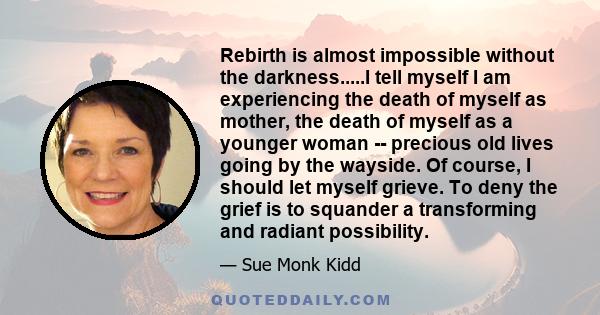 Rebirth is almost impossible without the darkness.....I tell myself I am experiencing the death of myself as mother, the death of myself as a younger woman -- precious old lives going by the wayside. Of course, I should let myself grieve. To deny the grief is to squander a transforming and radiant possibility.

— Sue Monk Kidd

QUOTEDDAILY.COM